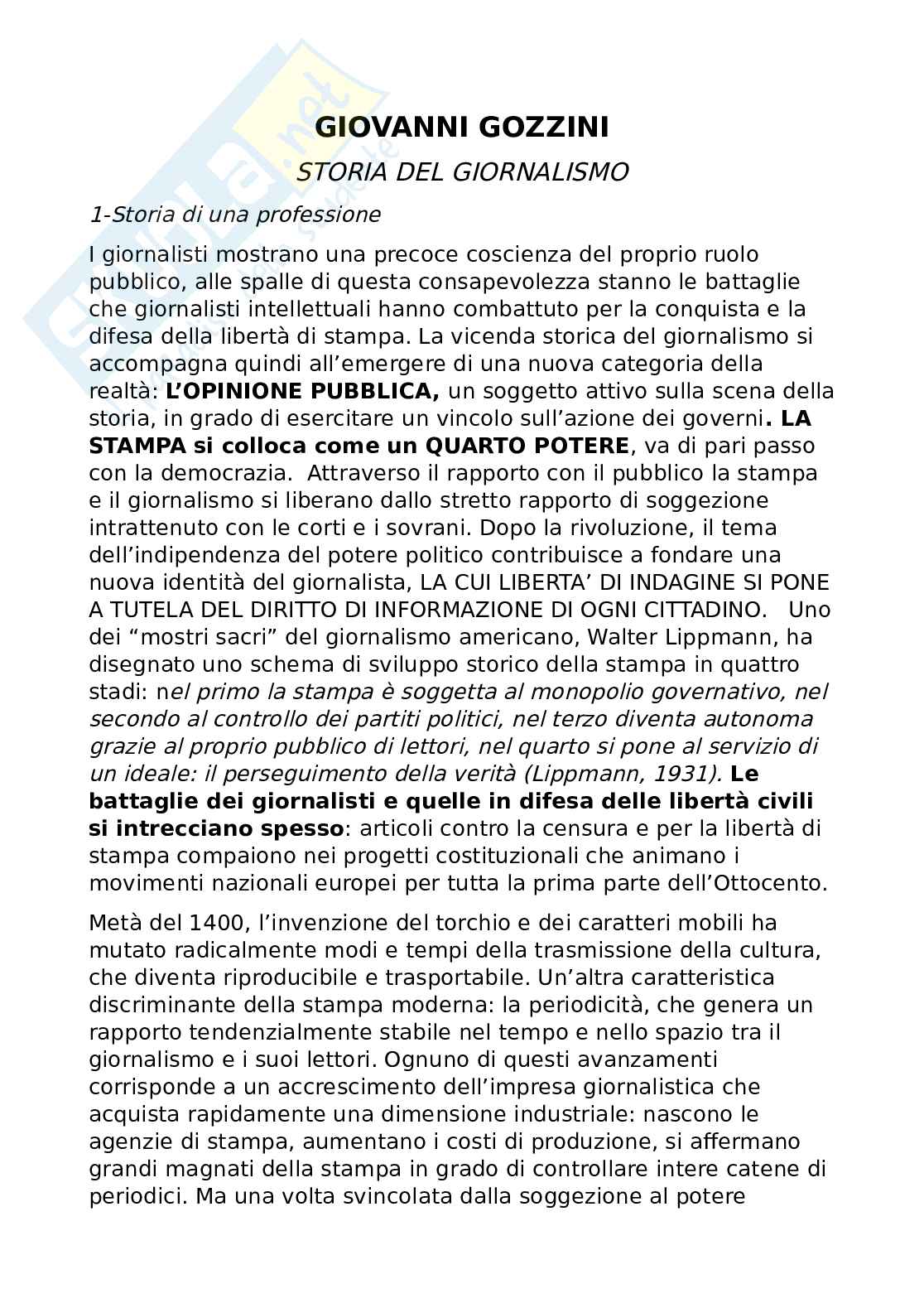 GIOVANNI GOZZINI

STORIA DEL GIORNALISMO

1-Storia di una professione

I giornalisti mostrano una precoce coscienza del proprio ruolo pubblico, alle spalle di questa consapevolezza stanno le battaglie che giornalisti intellettuali hanno combattuto per la conquista e la difesa della libertà di stampa. La vicenda storica del giornalismo si accompagna quindi all'emergere di una nuova categoria della realtà: L'OPINIONE PUBBLICA, un soggetto attivo sulla scena della storia, in grado di esercitare un vincolo sull'azione dei governi. LA STAMPA si colloca come un QUARTO POTERE, va di pari passo con la democrazia. Attraverso il rapporto con il pubblico la stampa e il giornalismo si liberano dallo stretto rapporto di soggezione intrattenuto con le corti e i sovrani. Dopo la rivoluzione, il tema dell'indipendenza del potere politico contribuisce a fondare una nuova identità del giornalista, LA CUI LIBERTA' DI INDAGINE SI PONE A TUTELA DEL DIRITTO DI INFORMAZIONE DI OGNI CITTADINO. Uno dei "mostri sacri" del giornalismo americano, Walter Lippmann, ha disegnato uno schema di sviluppo storico della stampa in quattro stadi: nel primo la stampa è soggetta al monopolio governativo, nel secondo al controllo dei partiti politici, nel terzo diventa autonoma grazie al proprio pubblico di lettori, nel quarto si pone al servizio di un ideale: il perseguimento della verità (Lippmann, 1931). Le battaglie dei giornalisti e quelle in difesa delle libertà civili si intrecciano spesso: articoli contro la censura e per la libertà di stampa compaiono nei progetti costituzionali che animano i movimenti nazionali europei per tutta la prima parte dell'Ottocento.

Metà del 1400, l'invenzione del torchio e dei caratteri mobili ha mutato radicalmente modi e tempi della trasmissione della cultura, che diventa riproducibile e trasportabile. Un'altra caratteristica discriminante della stampa moderna: la periodicità, che genera un rapporto tendenzialmente stabile nel tempo e nello spazio tra il giornalismo e i suoi lettori. Ognuno di questi avanzamenti corrisponde a un accrescimento dell'impresa giornalistica che acquista rapidamente una dimensione industriale: nascono le agenzie di stampa, aumentano i costi di produzione, si affermano grandi magnati della stampa in grado di controllare intere catene di periodici. Ma una volta svincolata dalla soggezione al potere